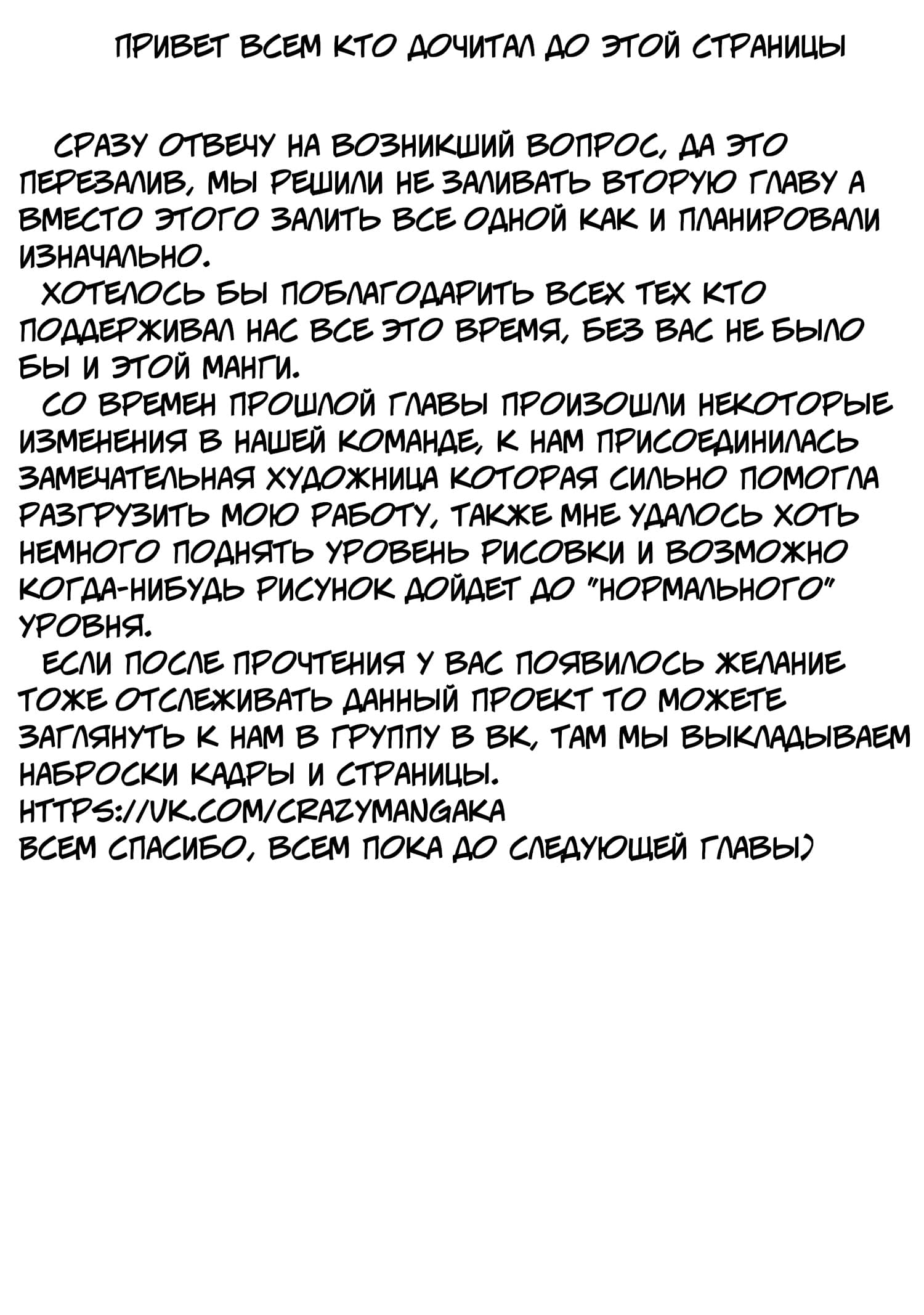 ПРИВЕТ ВСЕМ КТО ДОЧИТАЛ ДО ЭТОЙ СТРАНИЦЫ

СРАЗУ ОТВЕЧУ НА ВОЗНИКШИЙ ВОПРОС, ДА ЭТО ПЕРЕЗАЛИВ, МЫ РЕШИЛИ НЕ ЗАЛИВАТЬ ВТОРУЮ ГЛАВУ А ВМЕСТО ЭТОГО ЗАЛИТЬ ВСЕ ОДНОЙ КАК И ПЛАНИРОВАЛИ ИЗНАЧАЛЬНО.
ХОТЕЛОСЬ БЫ ПОБЛАГОДАРИТЬ ВСЕХ ТЕХ КТО ПОДДЕРЖИВАЛ НАС ВСЕ ЭТО ВРЕМЯ, БЕЗ ВАС НЕ БЫЛО БЫ И ЭТОЙ МАНГИ.
СО ВРЕМЕН ПРОШЛОЙ ГЛАВЫ ПРОИЗОШЛИ НЕКОТОРЫЕ ИЗМЕНЕНИЯ В НАШЕЙ КОМАНДЕ, К НАМ ПРИСОЕДИНИЛАСЬ ЗАМЕЧАТЕЛЬНАЯ ХУДОЖНИЦА КОТОРАЯ СИЛЬНО ПОМОГЛА РАЗГРУЗИТЬ МОЮ РАБОТУ, ТАКЖЕ МНЕ УДАЛОСЬ ХОТЬ НЕМНОГО ПОДНЯТЬ УРОВЕНЬ РИСОВКИ И ВОЗМОЖНО КОГДА-НИБУДЬ РИСУНОК ДОЙДЕТ ДО "НОРМАЛЬНОГО" УРОВНЯ.
ЕСЛИ ПОСЛЕ ПРОЧТЕНИЯ У ВАС ПОЯВИЛОСЬ ЖЕЛАНИЕ ТОЖЕ ОТСЛЕЖИВАТЬ ДАННЫЙ ПРОЕКТ ТО МОЖЕТЕ ЗАГЛЯНУТЬ К НАМ В ГРУППУ В ВК, ТАМ МЫ ВЫКЛАДЫВАЕМ НАБРОСКИ КАДРЫ И СТРАНИЦЫ.
HTTPS://VK.COM/CRAZYMANGAKA
ВСЕМ СПАСИБО, ВСЕМ ПОКА ДО СЛЕДУЮЩЕЙ ГЛАВЫ)